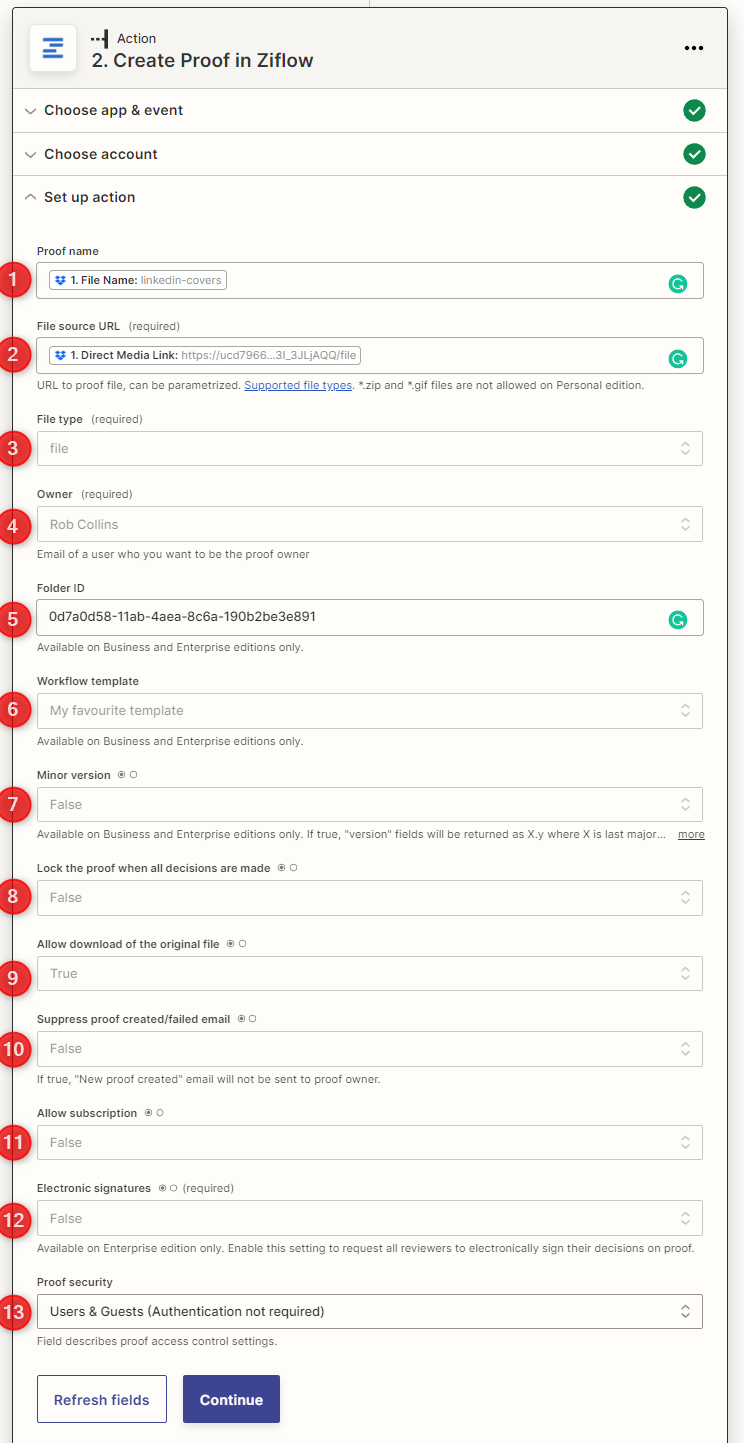 Action
2. Create Proof in Ziflow

Choose app & event

Choose account

Set up action

1
Proof name
1. File Name: linkedin-covers

2
File source URL (required)
1. Direct Media Link: https://ucd7966...3I_3JLjAQQ/file
URL to proof file, can be parametrized. Supported file types. *.zip and *.gif files are not allowed on Personal edition.

3
File type (required)
file

4
Owner (required)
Rob Collins
Email of a user who you want to be the proof owner

5
Folder ID
0d7a0d58-11ab-4aea-8c6a-190b2be3e891
Available on Business and Enterprise editions only.

6
Workflow template
My favourite template
Available on Business and Enterprise editions only.

7
Minor version
False
Available on Business and Enterprise editions only. If true, "version" fields will be returned as X.y where X is last major... more

8
Lock the proof when all decisions are made
False

9
Allow download of the original file
True

10
Suppress proof created/failed email
False
If true, "New proof created" email will not be sent to proof owner.

11
Allow subscription
False

12
Electronic signatures (required)
False
Available on Enterprise edition only. Enable this setting to request all reviewers to electronically sign their decisions on proof.

13
Proof security
Users & Guests (Authentication not required)
Field describes proof access control settings.

Refresh fields
Continue